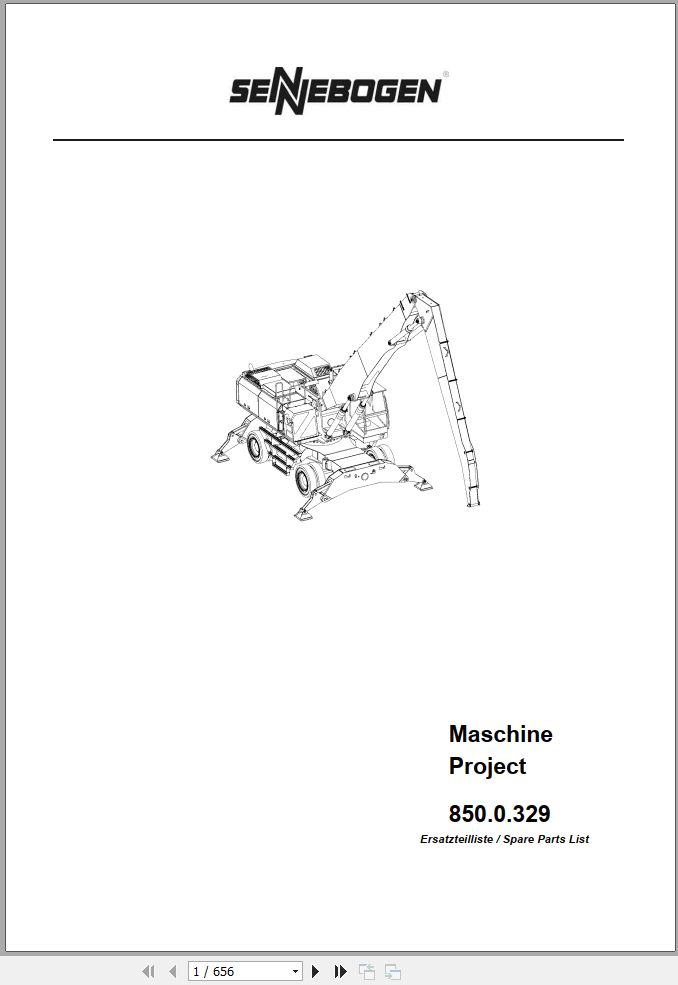 SENNEBOGEN®

Maschine
Project

850.0.329
Ersatzteilliste / Spare Parts List

1 / 656